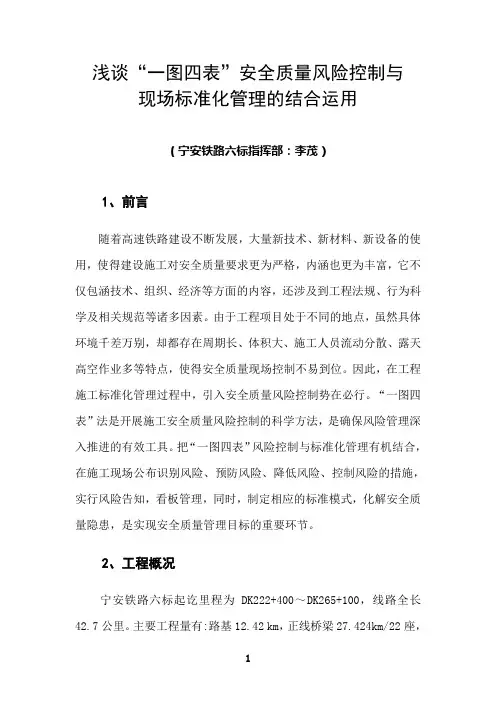 浅谈“一图四表”安全质量风险控制与现场标准化管理的结合运用

（宁安铁路六标指挥部：李茂）

1、前言

随着高速铁路建设不断发展，大量新技术、新材料、新设备的使用，使得建设施工对安全质量要求更为严格，内涵也更为丰富，它不仅包涵技术、组织、经济等方面的内容，还涉及到工程法规、行为科学及相关规范等诸多因素。由于工程项目处于不同的地点，虽然具体环境千差万别，却都存在周期长、体积大、施工人员流动分散、露天高空作业多等特点，使得安全质量现场控制不易到位。因此，在工程施工标准化管理过程中，引入安全质量风险控制势在必行。“一图四表”法是开展施工安全质量风险控制的科学方法，是确保风险管理深入推进的有效工具。把“一图四表”风险控制与标准化管理有机结合，在施工现场公布识别风险、预防风险、降低风险、控制风险的措施，实行风险告知，看板管理，同时，制定相应的标准模式，化解安全质量隐患，是实现安全质量管理目标的重要环节。

2、工程概况

宁安铁路六标起讫里程为 DK222+400～DK265+100，线路全长 42.7 公里。主要工程量有：路基 12.42 km，正线桥梁 27.424km/22 座，

1